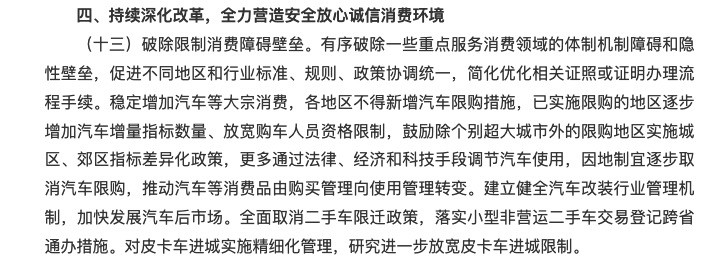 四、持续深化改革，全力营造安全放心诚信消费环境

（十三）破除限制消费障碍壁垒。有序破除一些重点服务消费领域的体制机制障碍和隐性壁垒，促进不同地区和行业标准、规则、政策协调统一，简化优化相关证照或证明办理流程手续。稳定增加汽车等大宗消费，各地区不得新增汽车限购措施，已实施限购的地区逐步增加汽车增量指标数量、放宽购车人员资格限制，鼓励除个别超大城市外的限购地区实施城区、郊区指标差异化政策，更多通过法律、经济和科技手段调节汽车使用，因地制宜逐步取消汽车限购，推动汽车等消费品由购买管理向使用管理转变。建立健全汽车改装行业管理机制，加快发展汽车后市场。全面取消二手车限迁政策，落实小型非营运二手车交易登记跨省通办措施。对皮卡车进城实施精细化管理，研究进一步放宽皮卡车进城限制。